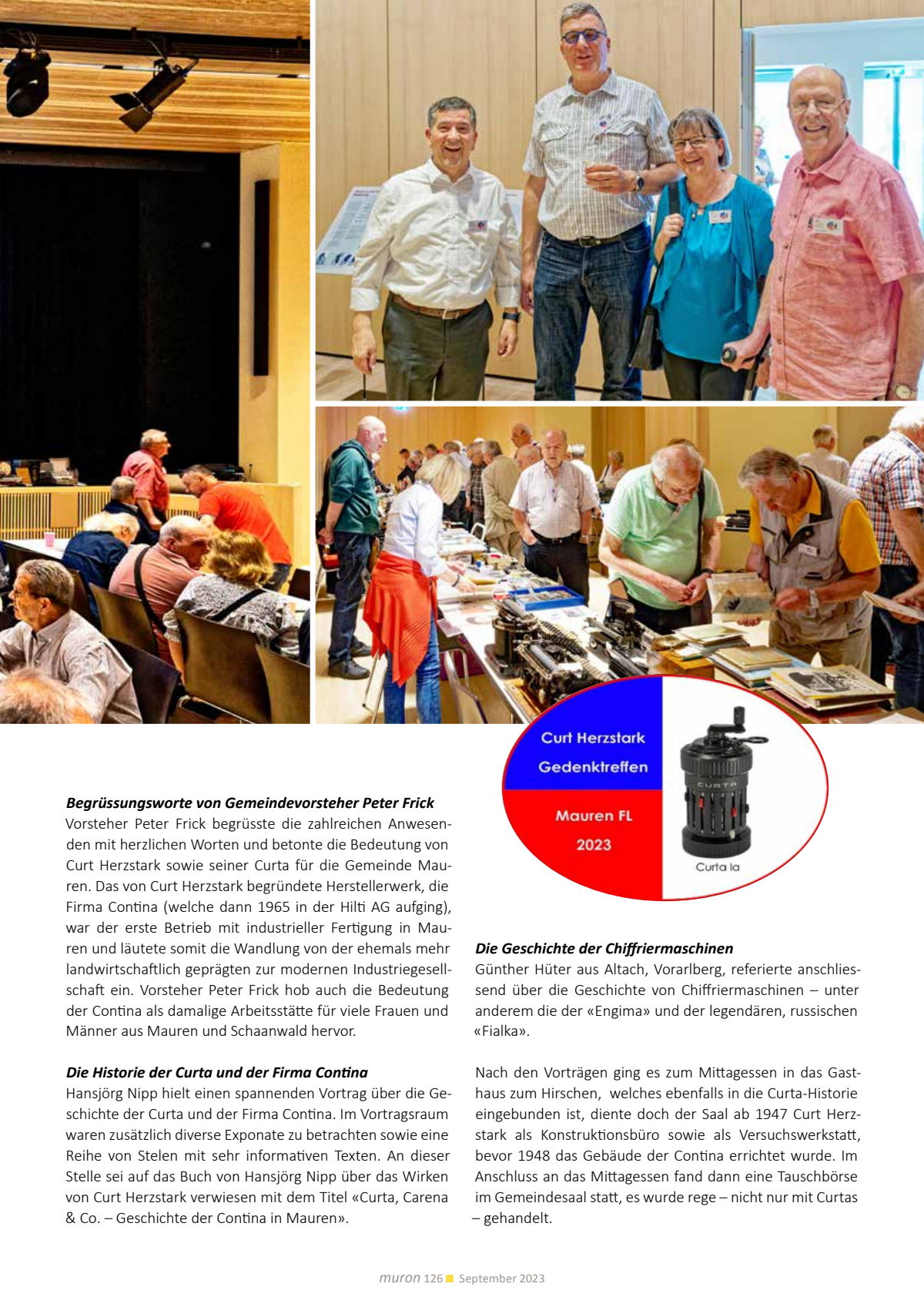 Curt Herzstark
Gedenktreffen
Mauren FL
2023
CURTA
Curta Ia

**Begrüssungsworte von Gemeindevorsteher Peter Frick**
Vorsteher Peter Frick begrüsste die zahlreichen Anwesenden mit herzlichen Worten und betonte die Bedeutung von Curt Herzstark sowie seiner Curta für die Gemeinde Mauren. Das von Curt Herzstark begründete Herstellerwerk, die Firma Contina (welche dann 1965 in der Hilti AG aufging), war der erste Betrieb mit industrieller Fertigung in Mauren und läutete somit die Wandlung von der ehemals mehr landwirtschaftlich geprägten zur modernen Industriegesellschaft ein. Vorsteher Peter Frick hob auch die Bedeutung der Contina als damalige Arbeitsstätte für viele Frauen und Männer aus Mauren und Schaanwald hervor.

**Die Historie der Curta und der Firma Contina**
Hansjörg Nipp hielt einen spannenden Vortrag über die Geschichte der Curta und der Firma Contina. Im Vortragsraum waren zusätzlich diverse Exponate zu betrachten sowie eine Reihe von Stelen mit sehr informativen Texten. An dieser Stelle sei auf das Buch von Hansjörg Nipp über das Wirken von Curt Herzstark verwiesen mit dem Titel «Curta, Carena & Co. – Geschichte der Contina in Mauren».

**Die Geschichte der Chiffriermaschinen**
Günther Hüter aus Altach, Vorarlberg, referierte anschliessend über die Geschichte von Chiffriermaschinen – unter anderem die der «Engima» und der legendären, russischen «Fialka».

Nach den Vorträgen ging es zum Mittagessen in das Gasthaus zum Hirschen, welches ebenfalls in die Curta-Historie eingebunden ist, diente doch der Saal ab 1947 Curt Herzstark als Konstruktionsbüro sowie als Versuchswerkstatt, bevor 1948 das Gebäude der Contina errichtet wurde. Im Anschluss an das Mittagessen fand dann eine Tauschbörse im Gemeindesaal statt, es wurde rege – nicht nur mit Curtas – gehandelt.

muron 126 September 2023